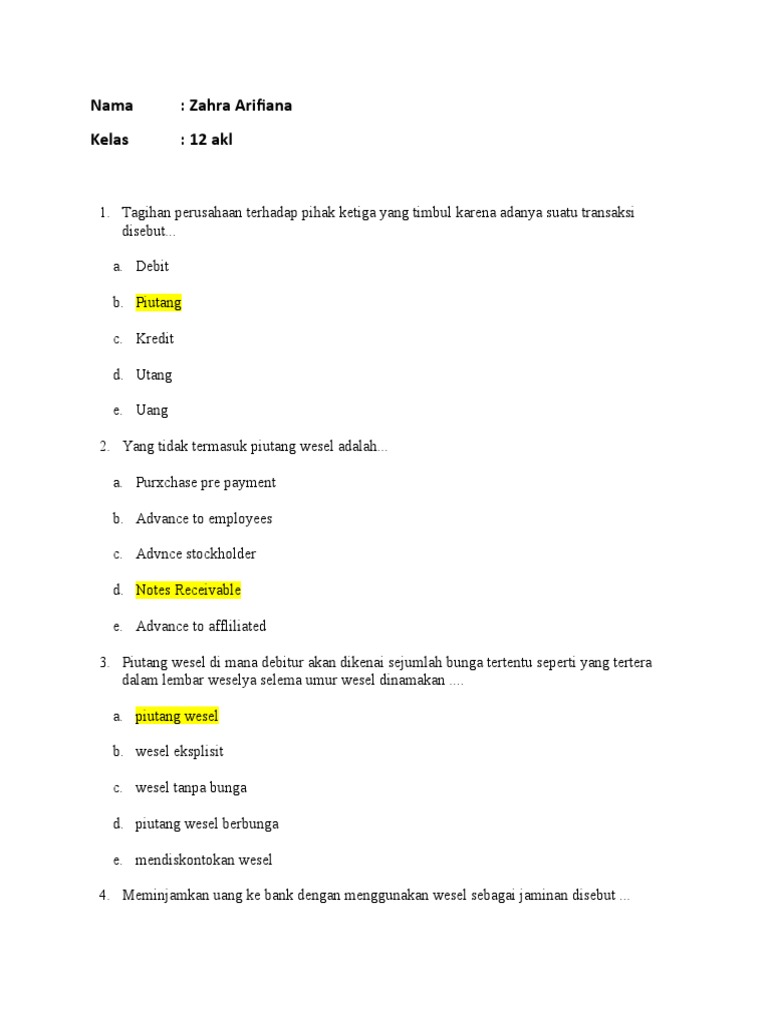 Nama : Zahra Arifiana

Kelas : 12 akl

1. Tagihan perusahaan terhadap pihak ketiga yang timbul karena adanya suatu transaksi disebut...

a. Debit

b. Piutang

c. Kredit

d. Utang

e. Uang

2. Yang tidak termasuk piutang wesel adalah...

a. Purxchase pre payment

b. Advance to employees

c. Advnce stockholder

d. Notes Receivable

e. Advance to affliliated

3. Piutang wesel di mana debitur akan dikenai sejumlah bunga tertentu seperti yang tertera dalam lembar weselya selema umur wesel dinamakan ....

a. piutang wesel

b. wesel eksplisit

c. wesel tanpa bunga

d. piutang wesel berbunga

e. mendiskontokan wesel

4. Meminjamkan uang ke bank dengan menggunakan wesel sebagai jaminan disebut ...